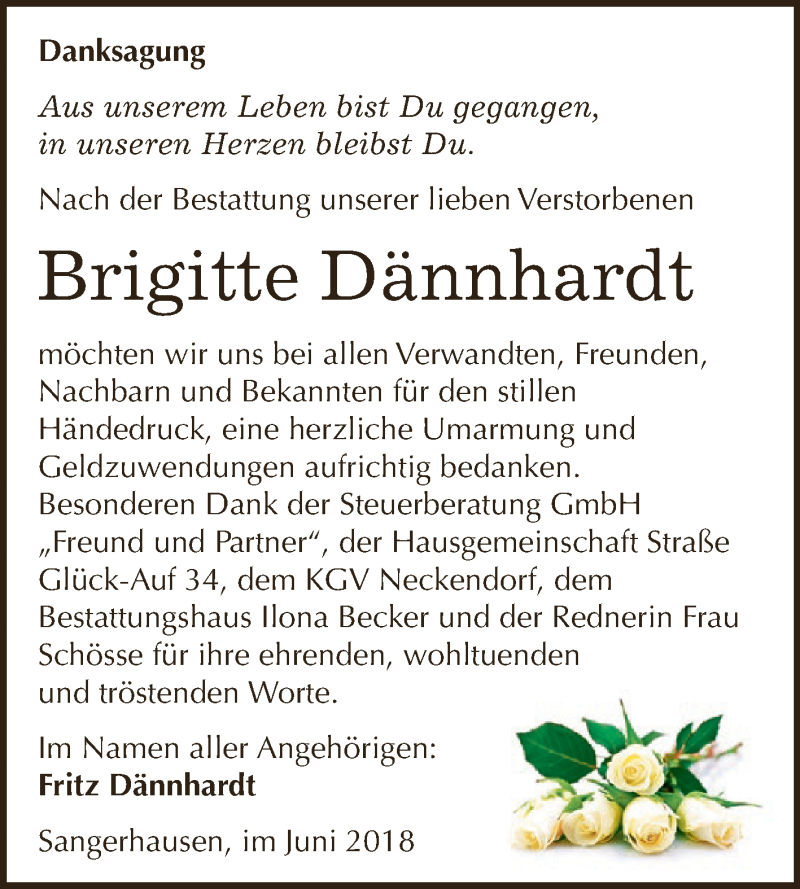 Danksagung

Aus unserem Leben bist Du gegangen,
in unseren Herzen bleibst Du.

Nach der Bestattung unserer lieben Verstorbenen

Brigitte Dännhardt

möchten wir uns bei allen Verwandten, Freunden, Nachbarn und Bekannten für den stillen Händedruck, eine herzliche Umarmung und Geldzuwendungen aufrichtig bedanken. Besonderen Dank der Steuerberatung GmbH „Freund und Partner“, der Hausgemeinschaft Straße Glück-Auf 34, dem KGV Neckendorf, dem Bestattungshaus Ilona Becker und der Rednerin Frau Schösse für ihre ehrenden, wohltuenden und tröstenden Worte.

Im Namen aller Angehörigen:
Fritz Dännhardt

Sangerhausen, im Juni 2018